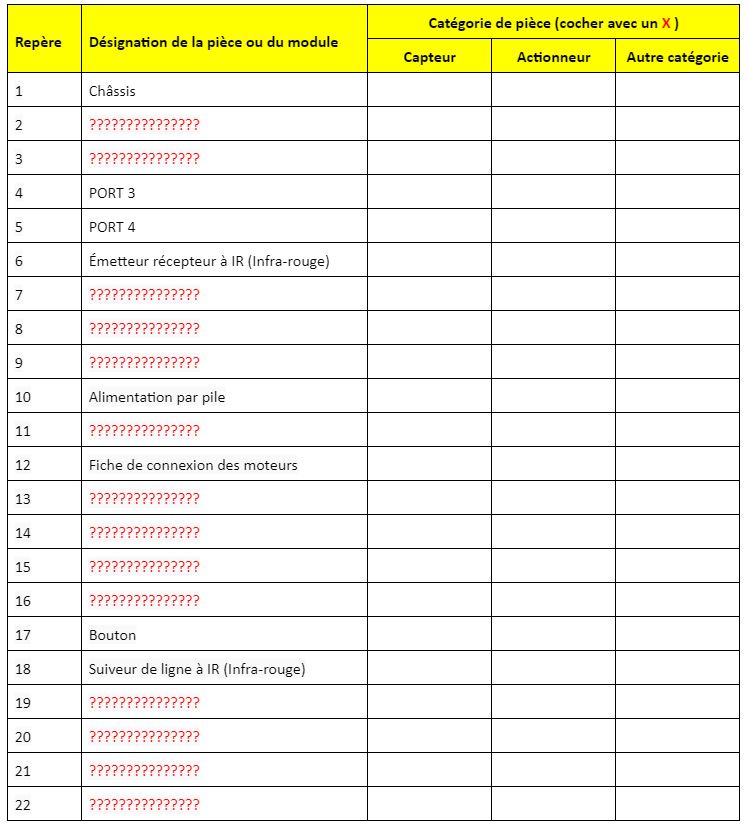 | Repère | Désignation de la pièce ou du module | Catégorie de pièce (cocher avec un X ) | | |
|---|---|---|---|---|
| | | Capteur | Actionneur | Autre catégorie |
| 1 | Châssis | | | |
| 2 | ??????????????? | | | |
| 3 | ??????????????? | | | |
| 4 | PORT 3 | | | |
| 5 | PORT 4 | | | |
| 6 | Émetteur récepteur à IR (Infra-rouge) | | | |
| 7 | ??????????????? | | | |
| 8 | ??????????????? | | | |
| 9 | ??????????????? | | | |
| 10 | Alimentation par pile | | | |
| 11 | ??????????????? | | | |
| 12 | Fiche de connexion des moteurs | | | |
| 13 | ??????????????? | | | |
| 14 | ??????????????? | | | |
| 15 | ??????????????? | | | |
| 16 | ??????????????? | | | |
| 17 | Bouton | | | |
| 18 | Suiveur de ligne à IR (Infra-rouge) | | | |
| 19 | ??????????????? | | | |
| 20 | ??????????????? | | | |
| 21 | ??????????????? | | | |
| 22 | ??????????????? | | | |